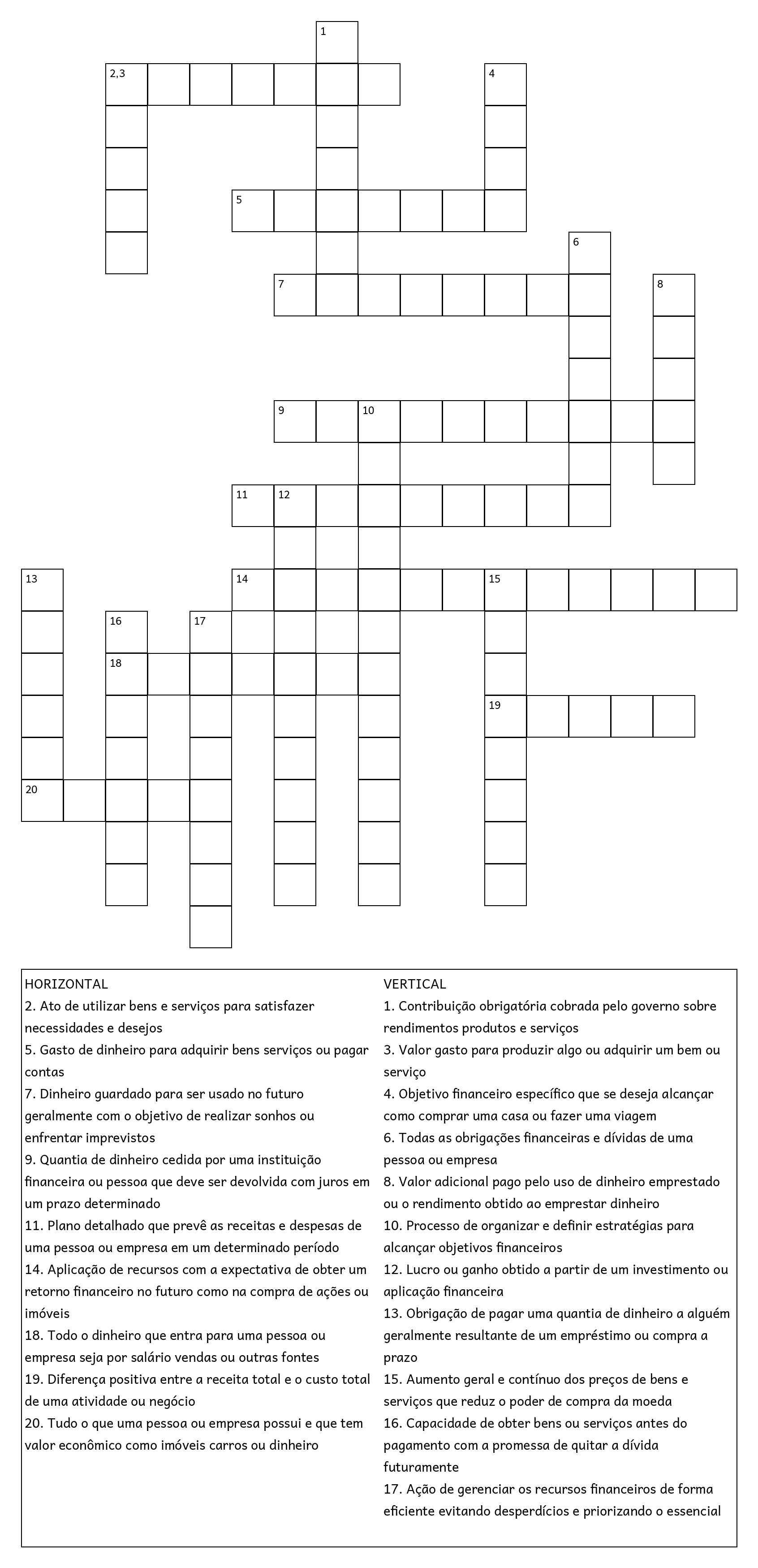 1

2,3

4

5

6

7

8

9

10

11

12

13

14

15

16

17

18

19

20

HORIZONTAL
2. Ato de utilizar bens e serviços para satisfazer necessidades e desejos
5. Gasto de dinheiro para adquirir bens serviços ou pagar contas
7. Dinheiro guardado para ser usado no futuro geralmente com o objetivo de realizar sonhos ou enfrentar imprevistos
9. Quantia de dinheiro cedida por uma instituição financeira ou pessoa que deve ser devolvida com juros em um prazo determinado
11. Plano detalhado que prevê as receitas e despesas de uma pessoa ou empresa em um determinado período
14. Aplicação de recursos com a expectativa de obter um retorno financeiro no futuro como na compra de ações ou imóveis
18. Todo o dinheiro que entra para uma pessoa ou empresa seja por salário vendas ou outras fontes
19. Diferença positiva entre a receita total e o custo total de uma atividade ou negócio
20. Tudo o que uma pessoa ou empresa possui e que tem valor econômico como imóveis carros ou dinheiro

VERTICAL
1. Contribuição obrigatória cobrada pelo governo sobre rendimentos produtos e serviços
3. Valor gasto para produzir algo ou adquirir um bem ou serviço
4. Objetivo financeiro específico que se deseja alcançar como comprar uma casa ou fazer uma viagem
6. Todas as obrigações financeiras e dívidas de uma pessoa ou empresa
8. Valor adicional pago pelo uso de dinheiro emprestado ou o rendimento obtido ao emprestar dinheiro
10. Processo de organizar e definir estratégias para alcançar objetivos financeiros
12. Lucro ou ganho obtido a partir de um investimento ou aplicação financeira
13. Obrigação de pagar uma quantia de dinheiro a alguém geralmente resultante de um empréstimo ou compra a prazo
15. Aumento geral e contínuo dos preços de bens e serviços que reduz o poder de compra da moeda
16. Capacidade de obter bens ou serviços antes do pagamento com a promessa de quitar a dívida futuramente
17. Ação de gerenciar os recursos financeiros de forma eficiente evitando desperdícios e priorizando o essencial